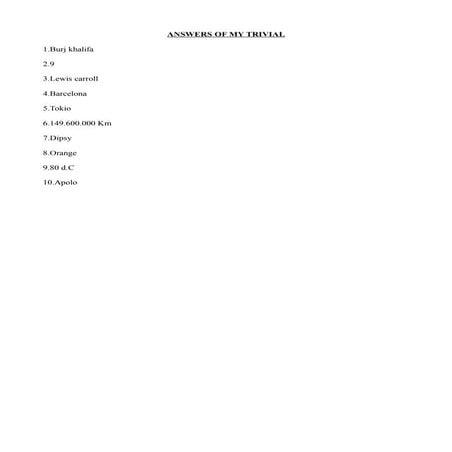 ANSWERS OF MY TRIVIAL

1.Burj khalifa

2.9

3.Lewis carroll

4.Barcelona

5.Tokio

6.149.600.000 Km

7.Dipsy

8.Orange

9.80 d.C

10.Apolo